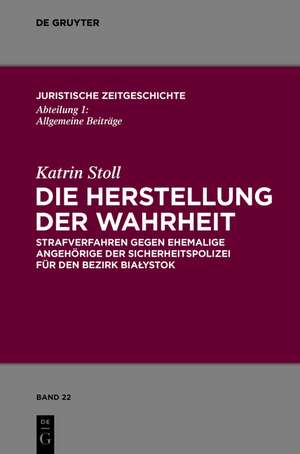 DE GRUYTER

JURISTISCHE ZEITGESCHICHTE
Abteilung 1:
Allgemeine Beiträge

Katrin Stoll
DIE HERSTELLUNG DER WAHRHEIT
STRAFVERFAHREN GEGEN EHEMALIGE ANGEHÖRIGE DER SICHERHEITSPOLIZEI FÜR DEN BEZIRK BIAŁYSTOK

BAND 22

DE
G